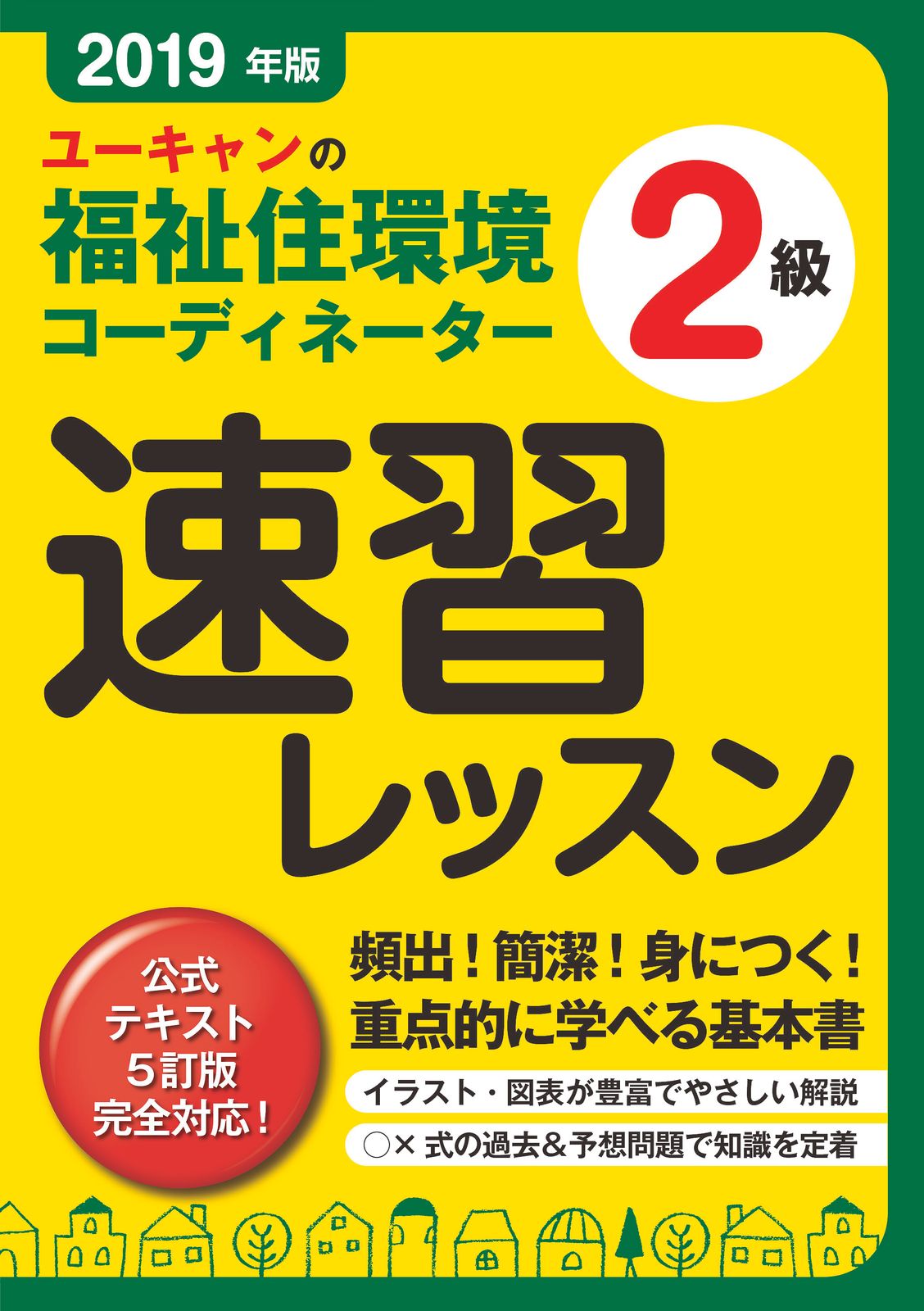 2019 年版

ユーキャンの
福祉住環境
コーディネーター

2級

速習
レッスン

公式
テキスト
5訂版
完全対応！

頻出！簡潔！身につく！
重点的に学べる基本書

イラスト・図表が豊富でやさしい解説

○× 式の過去＆予想問題で知識を定着